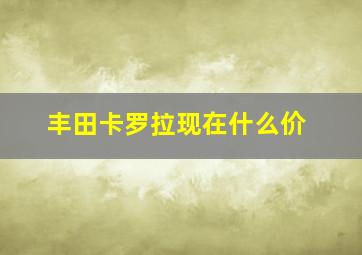 丰田卡罗拉现在什么价